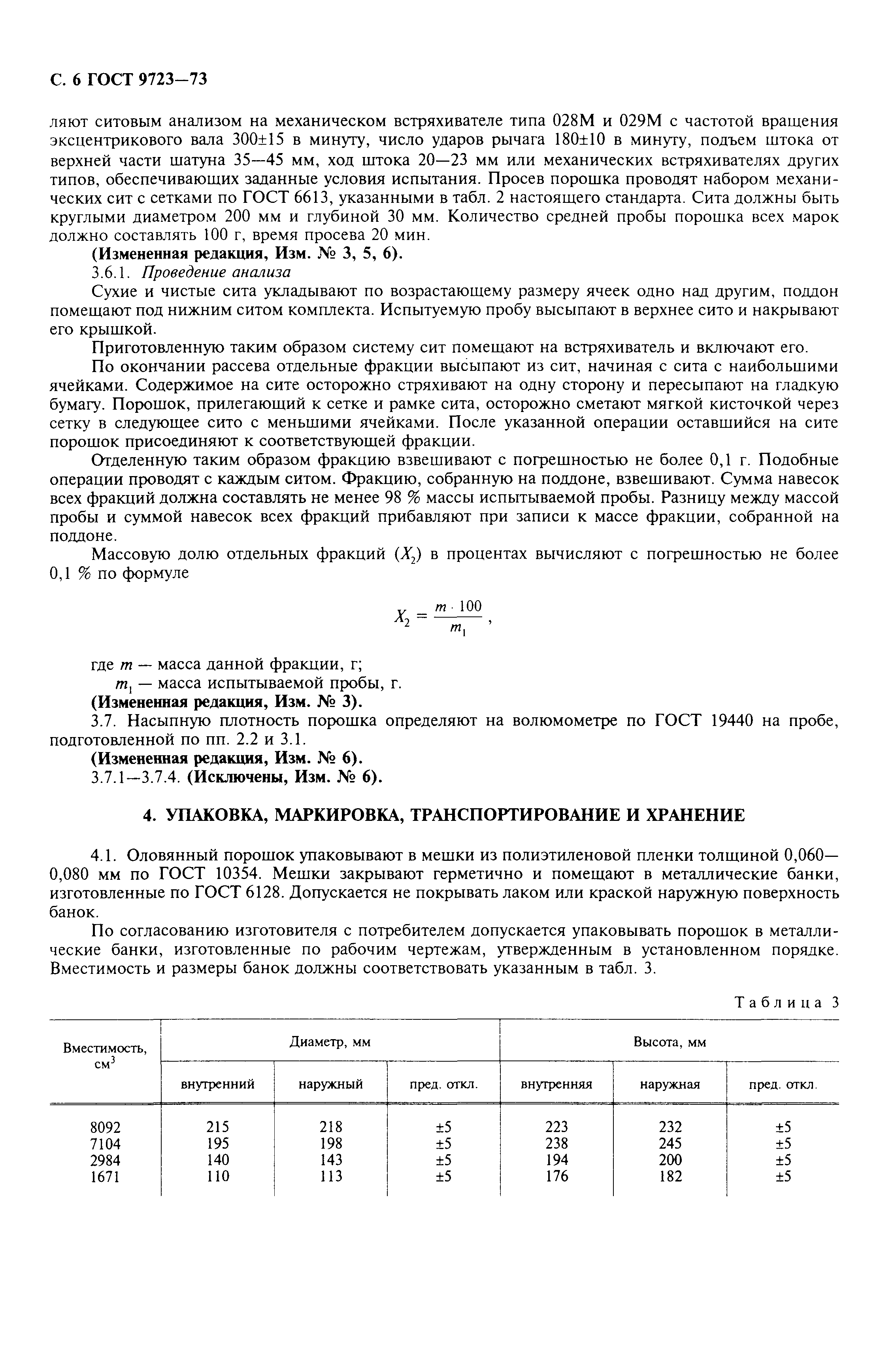 С. 6 ГОСТ 9723—73

ляют ситовым анализом на механическом встряхивателе типа 028М и 029М с частотой вращения эксцентрикового вала 300±15 в минуту, число ударов рычага 180±10 в минуту, подъем штока от верхней части шатуна 35—45 мм, ход штока 20—23 мм или механических встряхивателях других типов, обеспечивающих заданные условия испытания. Просев порошка проводят набором механических сит с сетками по ГОСТ 6613, указанными в табл. 2 настоящего стандарта. Сита должны быть круглыми диаметром 200 мм и глубиной 30 мм. Количество средней пробы порошка всех марок должно составлять 100 г, время просева 20 мин.

(Измененная редакция, Изм. № 3, 5, 6).

3.6.1. Проведение анализа

Сухие и чистые сита укладывают по возрастающему размеру ячеек одно над другим, поддон помещают под нижним ситом комплекта. Испытуемую пробу высыпают в верхнее сито и накрывают его крышкой.

Приготовленную таким образом систему сит помещают на встряхиватель и включают его.

По окончании рассева отдельные фракции высыпают из сит, начиная с сита с наибольшими ячейками. Содержимое на сите осторожно стряхивают на одну сторону и пересыпают на гладкую бумагу. Порошок, прилегающий к сетке и рамке сита, осторожно сметают мягкой кисточкой через сетку в следующее сито с меньшими ячейками. После указанной операции оставшийся на сите порошок присоединяют к соответствующей фракции.

Отделенную таким образом фракцию взвешивают с погрешностью не более 0,1 г. Подобные операции проводят с каждым ситом. Фракцию, собранную на поддоне, взвешивают. Сумма навесок всех фракций должна составлять не менее 98 % массы испытываемой пробы. Разницу между массой пробы и суммой навесок всех фракций прибавляют при записи к массе фракции, собранной на поддоне.

Массовую долю отдельных фракций ($X_2$) в процентах вычисляют с погрешностью не более 0,1 % по формуле

$X_2 = \frac{m \cdot 100}{m_1}$,

где $m$ — масса данной фракции, г;
$m_1$ — масса испытываемой пробы, г.

(Измененная редакция, Изм. № 3).

3.7. Насыпную плотность порошка определяют на волюмометре по ГОСТ 19440 на пробе, подготовленной по пп. 2.2 и 3.1.

(Измененная редакция, Изм. № 6).

3.7.1—3.7.4. (Исключены, Изм. № 6).

4. УПАКОВКА, МАРКИРОВКА, ТРАНСПОРТИРОВАНИЕ И ХРАНЕНИЕ

4.1. Оловянный порошок упаковывают в мешки из полиэтиленовой пленки толщиной 0,060—0,080 мм по ГОСТ 10354. Мешки закрывают герметично и помещают в металлические банки, изготовленные по ГОСТ 6128. Допускается не покрывать лаком или краской наружную поверхность банок.

По согласованию изготовителя с потребителем допускается упаковывать порошок в металлические банки, изготовленные по рабочим чертежам, утвержденным в установленном порядке. Вместимость и размеры банок должны соответствовать указанным в табл. 3.

Таблица 3

| Вместимость, см$^3$ | Диаметр, мм внутренний | Диаметр, мм наружный | Диаметр, мм пред. откл. | Высота, мм внутренняя | Высота, мм наружная | Высота, мм пред. откл. |
|---|---|---|---|---|---|---|
| 8092 | 215 | 218 | ±5 | 223 | 232 | ±5 |
| 7104 | 195 | 198 | ±5 | 238 | 245 | ±5 |
| 2984 | 140 | 143 | ±5 | 194 | 200 | ±5 |
| 1671 | 110 | 113 | ±5 | 176 | 182 | ±5 |